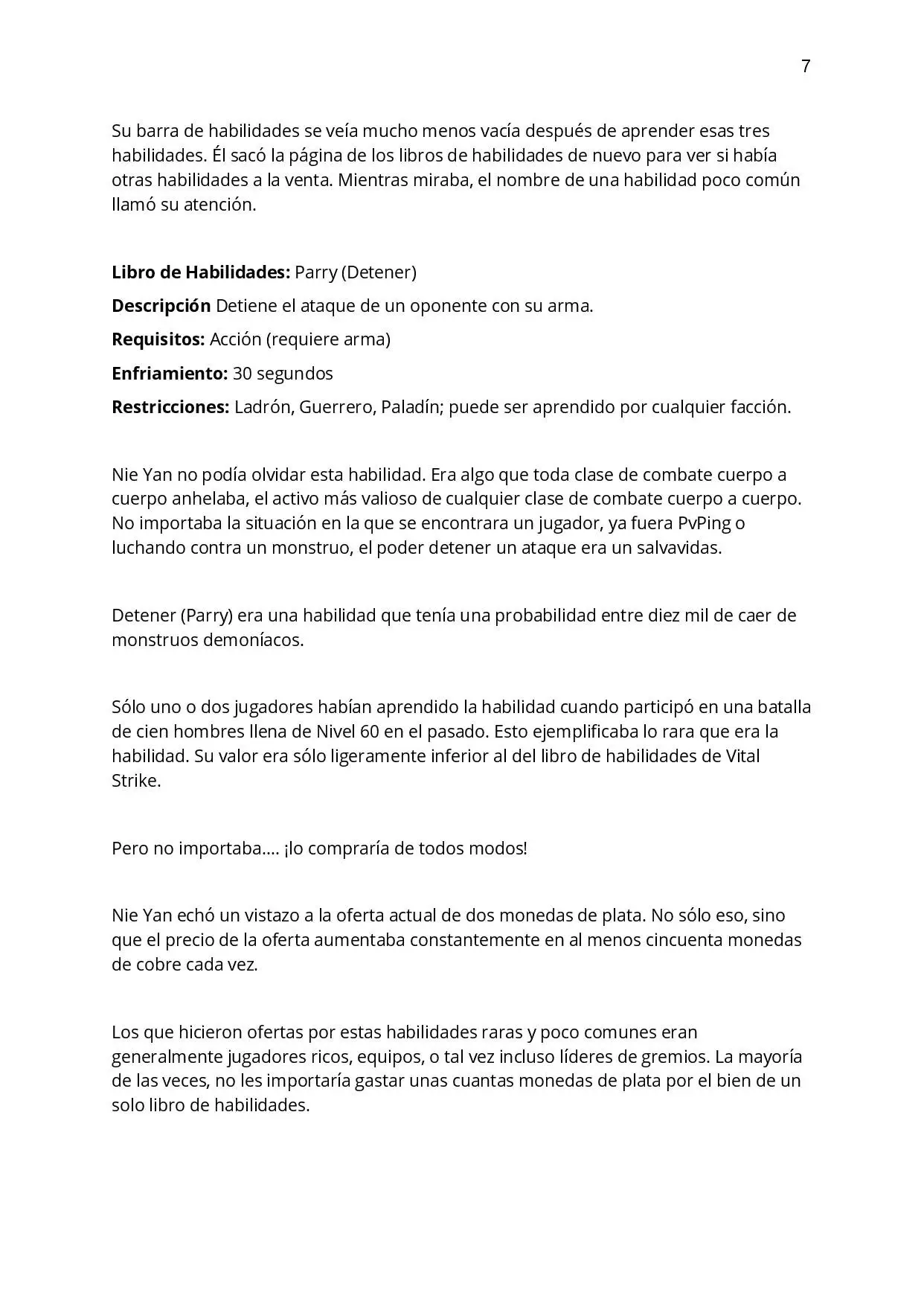 7

Su barra de habilidades se veía mucho menos vacía después de aprender esas tres habilidades. Él sacó la página de los libros de habilidades de nuevo para ver si había otras habilidades a la venta. Mientras miraba, el nombre de una habilidad poco común llamó su atención.

Libro de Habilidades: Parry (Detener)

Descripción Detiene el ataque de un oponente con su arma.

Requisitos: Acción (requiere arma)

Enfriamiento: 30 segundos

Restricciones: Ladrón, Guerrero, Paladín; puede ser aprendido por cualquier facción.

Nie Yan no podía olvidar esta habilidad. Era algo que toda clase de combate cuerpo a cuerpo anhelaba, el activo más valioso de cualquier clase de combate cuerpo a cuerpo. No importaba la situación en la que se encontrara un jugador, ya fuera PvPing o luchando contra un monstruo, el poder detener un ataque era un salvavidas.

Detener (Parry) era una habilidad que tenía una probabilidad entre diez mil de caer de monstruos demoníacos.

Sólo uno o dos jugadores habían aprendido la habilidad cuando participó en una batalla de cien hombres llena de Nivel 60 en el pasado. Esto ejemplificaba lo rara que era la habilidad. Su valor era sólo ligeramente inferior al del libro de habilidades de Vital Strike.

Pero no importaba.... ¡lo compraría de todos modos!

Nie Yan echó un vistazo a la oferta actual de dos monedas de plata. No sólo eso, sino que el precio de la oferta aumentaba constantemente en al menos cincuenta monedas de cobre cada vez.

Los que hicieron ofertas por estas habilidades raras y poco comunes eran generalmente jugadores ricos, equipos, o tal vez incluso líderes de gremios. La mayoría de las veces, no les importaría gastar unas cuantas monedas de plata por el bien de un solo libro de habilidades.